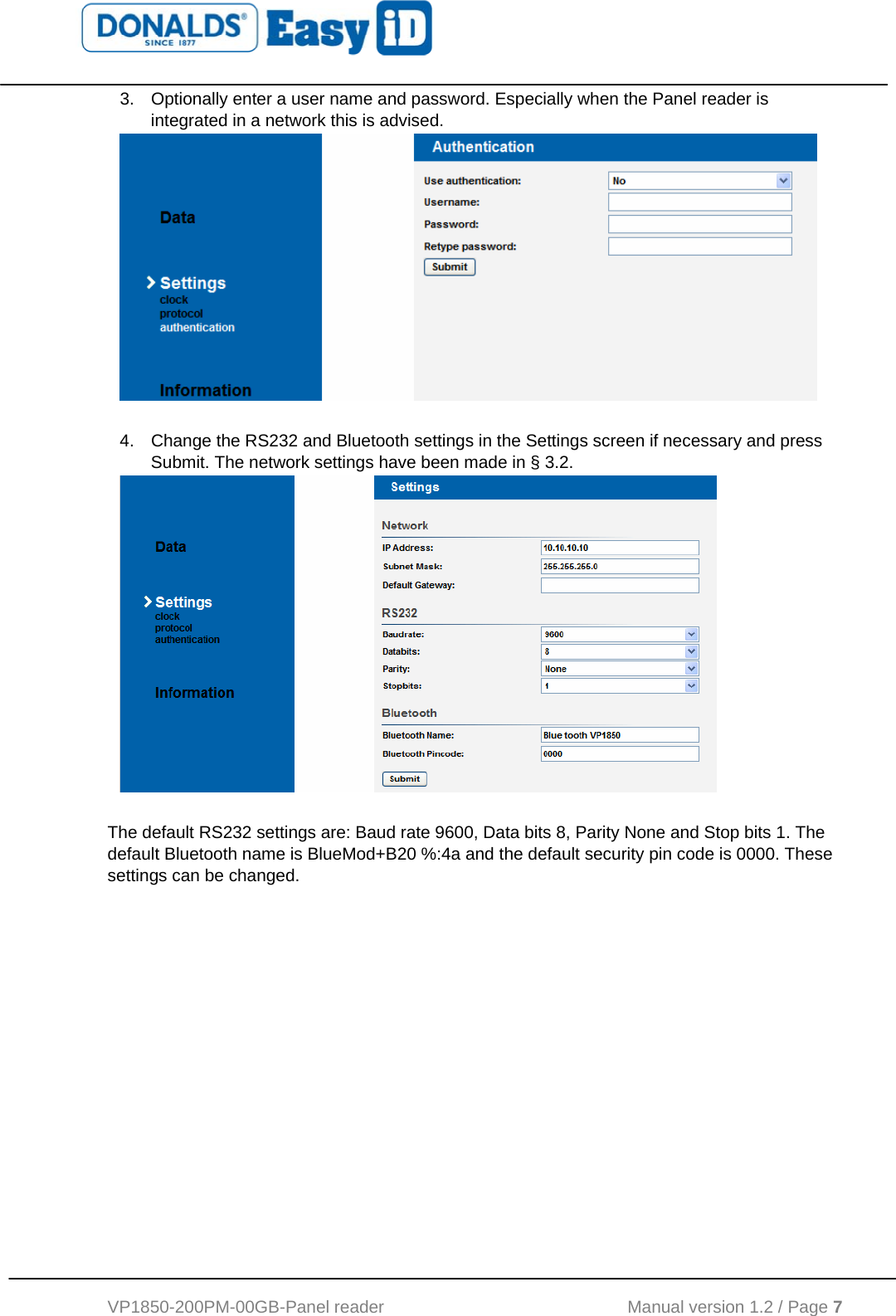 DONALDS® SINCE 1877 Easy iD

3. Optionally enter a user name and password. Especially when the Panel reader is integrated in a network this is advised.

Data

Settings
clock
protocol
authentication

Information

Authentication

Use authentication: No
Username:
Password:
Retype password:
Submit

4. Change the RS232 and Bluetooth settings in the Settings screen if necessary and press Submit. The network settings have been made in § 3.2.

Data

Settings
clock
protocol
authentication

Information

Settings

Network
IP Address: 10.10.10.10
Subnet Mask: 255.255.255.0
Default Gateway:

RS232
Baudrate: 9600
Databits: 8
Parity: None
Stopbits: 1

Bluetooth
Bluetooth Name: Blue tooth VP1850
Bluetooth Pincode: 0000
Submit

The default RS232 settings are: Baud rate 9600, Data bits 8, Parity None and Stop bits 1. The default Bluetooth name is BlueMod+B20 %:4a and the default security pin code is 0000. These settings can be changed.

VP1850-200PM-00GB-Panel reader Manual version 1.2 / Page 7